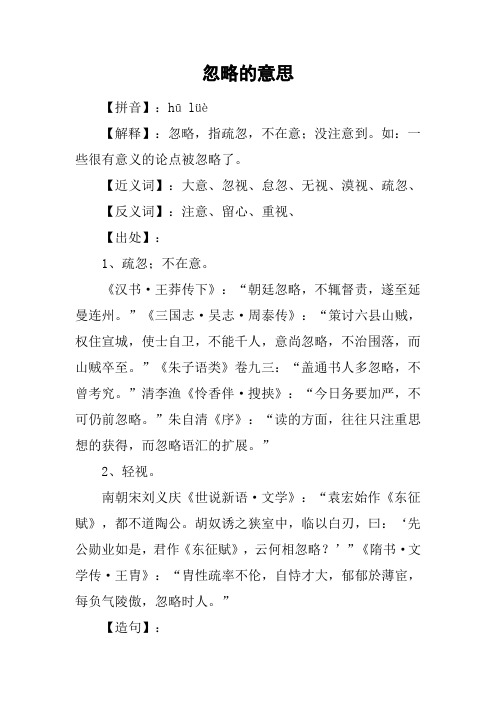 忽略的意思

【拼音】：hū lüè

【解释】：忽略，指疏忽，不在意；没注意到。如：一些很有意义的论点被忽略了。

【近义词】：大意、忽视、怠忽、无视、漠视、疏忽、

【反义词】：注意、留心、重视、

【出处】：

1、疏忽；不在意。

《汉书·王莽传下》：“朝廷忽略，不辄督责，遂至延曼连州。”《三国志·吴志·周泰传》：“策讨六县山贼，权住宣城，使士自卫，不能千人，意尚忽略，不治围落，而山贼卒至。”《朱子语类》卷九三：“盖通书人多忽略，不曾考究。”清李渔《怜香伴·搜挟》：“今日务要加严，不可仍前忽略。”朱自清《序》：“读的方面，往往只注重思想的获得，而忽略语汇的扩展。”

2、轻视。

南朝宋刘义庆《世说新语·文学》：“袁宏始作《东征赋》，都不道陶公。胡奴诱之狭室中，临以白刃，曰：‘先公勋业如是，君作《东征赋》，云何相忽略？’”《隋书·文学传·王胄》：“胄性疏率不伦，自恃才大，郁郁於薄宦，每负气陵傲，忽略时人。”

【造句】：